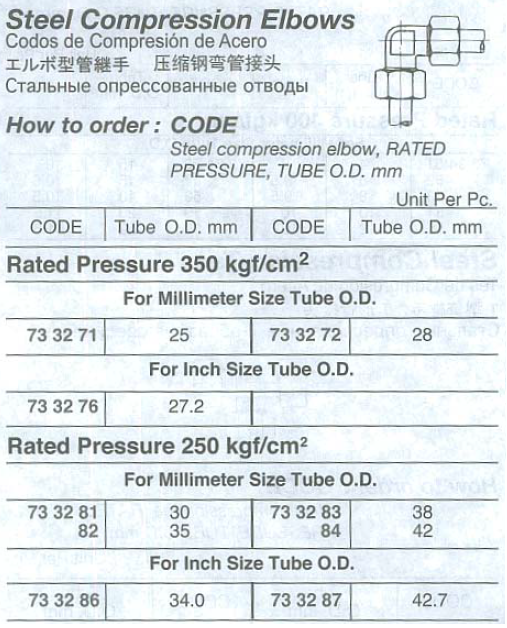 Steel Compression Elbows
Codos de Compresión de Acero
エルボ型管継手　压缩钢弯管接头
Стальные опрессованные отводы

How to order : CODE
Steel compression elbow, RATED PRESSURE, TUBE O.D. mm

Unit Per Pc.

| CODE | Tube O.D. mm | CODE | Tube O.D. mm |
|---|---|---|---|

Rated Pressure 350 kgf/cm$^2$

For Millimeter Size Tube O.D.

| 73 32 71 | 25 | 73 32 72 | 28 |
|---|---|---|---|

For Inch Size Tube O.D.

| 73 32 76 | 27.2 | | |
|---|---|---|---|

Rated Pressure 250 kgf/cm$^2$

For Millimeter Size Tube O.D.

| 73 32 81 | 30 | 73 32 83 | 38 |
|---|---|---|---|
| 82 | 35 | 84 | 42 |

For Inch Size Tube O.D.

| 73 32 86 | 34.0 | 73 32 87 | 42.7 |
|---|---|---|---|